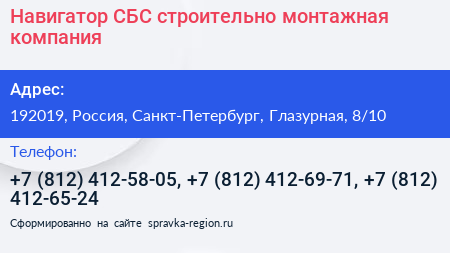 Навигатор СБС строительно монтажная компания

Адрес:

192019, Россия, Санкт-Петербург, Глазурная, 8/10

Телефон:

+7 (812) 412-58-05, +7 (812) 412-69-71, +7 (812) 412-65-24

Сформированно на сайте spravka-region.ru